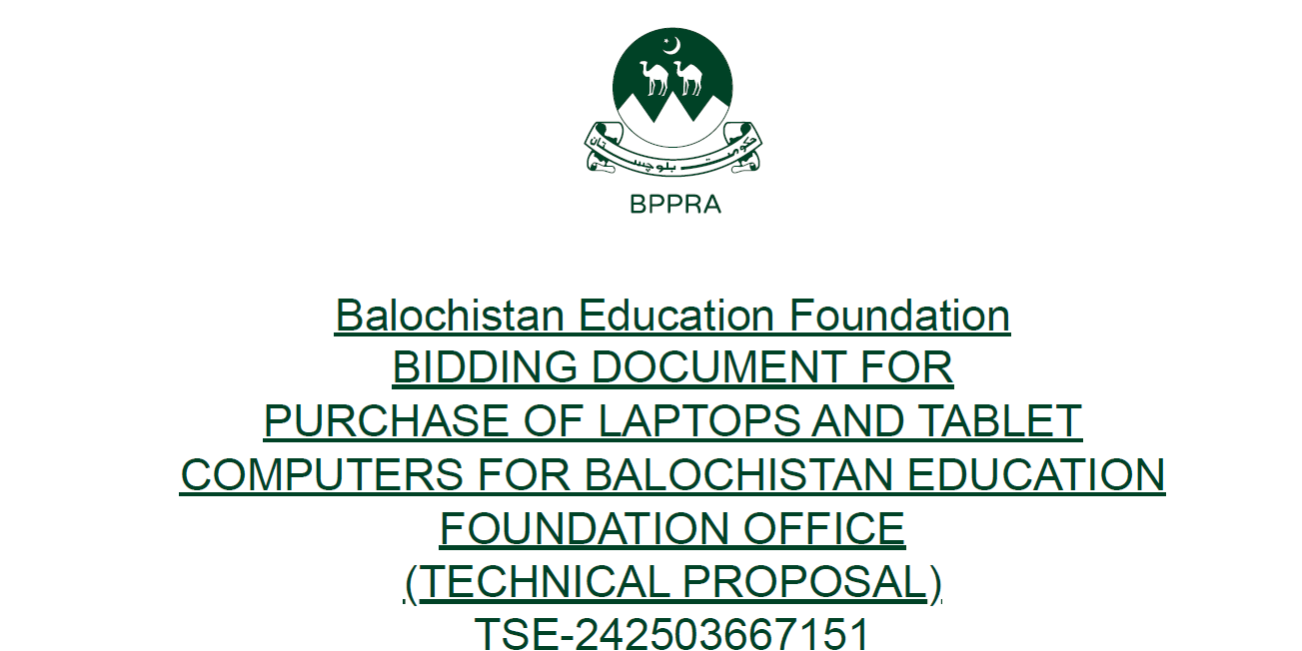 BPPRA

Balochistan Education Foundation
BIDDING DOCUMENT FOR
PURCHASE OF LAPTOPS AND TABLET
COMPUTERS FOR BALOCHISTAN EDUCATION
FOUNDATION OFFICE
(TECHNICAL PROPOSAL)
TSE-242503667151